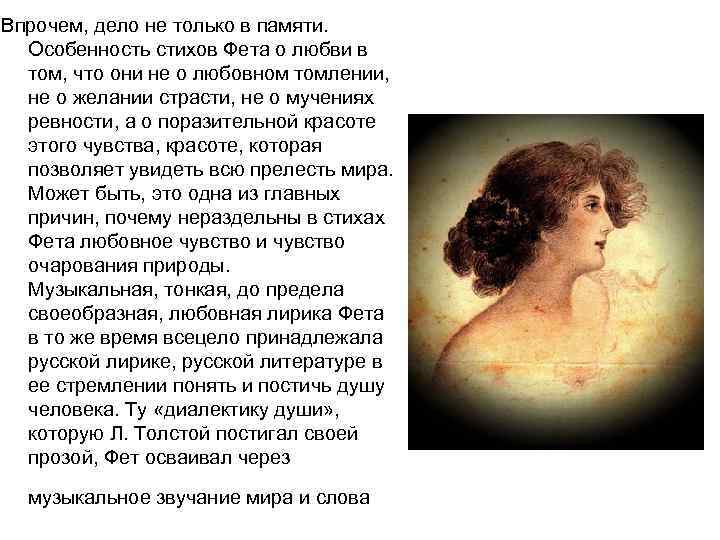 Впрочем, дело не только в памяти. Особенность стихов Фета о любви в том, что они не о любовном томлении, не о желании страсти, не о мучениях ревности, а о поразительной красоте этого чувства, красоте, которая позволяет увидеть всю прелесть мира. Может быть, это одна из главных причин, почему нераздельны в стихах Фета любовное чувство и чувство очарования природы.
Музыкальная, тонкая, до предела своеобразная, любовная лирика Фета в то же время всецело принадлежала русской лирике, русской литературе в ее стремлении понять и постичь душу человека. Ту «диалектику души», которую Л. Толстой постигал своей прозой, Фет осваивал через

музыкальное звучание мира и слова